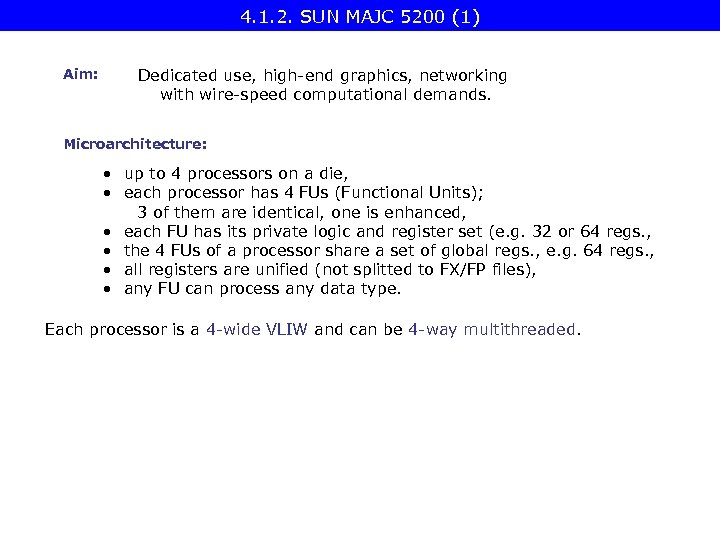 4.1.2. SUN MAJC 5200 (1)

Aim:

Dedicated use, high-end graphics, networking with wire-speed computational demands.

Microarchitecture:

• up to 4 processors on a die,
• each processor has 4 FUs (Functional Units); 3 of them are identical, one is enhanced,
• each FU has its private logic and register set (e.g. 32 or 64 regs.,
• the 4 FUs of a processor share a set of global regs., e.g. 64 regs.,
• all registers are unified (not splitted to FX/FP files),
• any FU can process any data type.

Each processor is a 4-wide VLIW and can be 4-way multithreaded.